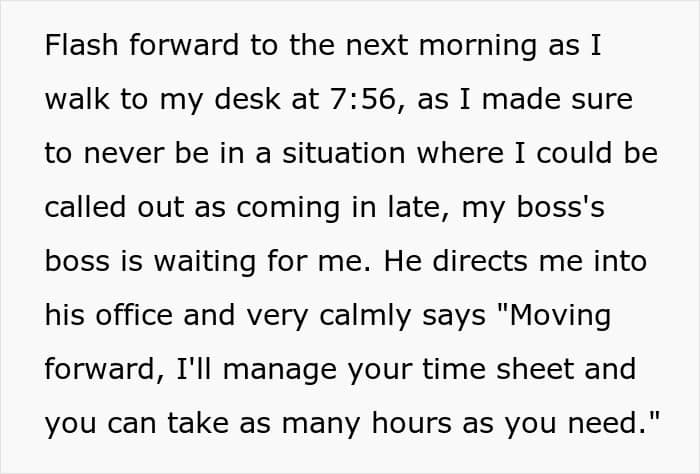 Flash forward to the next morning as I walk to my desk at 7:56, as I made sure to never be in a situation where I could be called out as coming in late, my boss's boss is waiting for me. He directs me into his office and very calmly says "Moving forward, I'll manage your time sheet and you can take as many hours as you need."